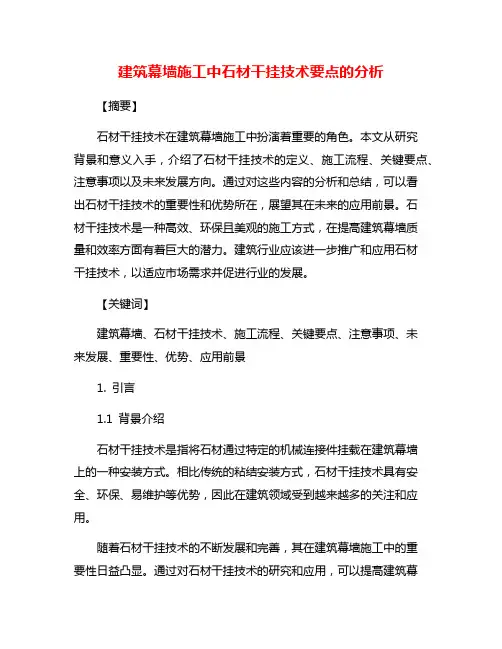 建筑幕墙施工中石材干挂技术要点的分析

【摘要】

石材干挂技术在建筑幕墙施工中扮演着重要的角色。本文从研究背景和意义入手，介绍了石材干挂技术的定义、施工流程、关键要点、注意事项以及未来发展方向。通过对这些内容的分析和总结，可以看出石材干挂技术的重要性和优势所在，展望其在未来的应用前景。石材干挂技术是一种高效、环保且美观的施工方式，在提高建筑幕墙质量和效率方面有着巨大的潜力。建筑行业应该进一步推广和应用石材干挂技术，以适应市场需求并促进行业的发展。

【关键词】

建筑幕墙、石材干挂技术、施工流程、关键要点、注意事项、未来发展、重要性、优势、应用前景

1. 引言

1.1 背景介绍

石材干挂技术是指将石材通过特定的机械连接件挂载在建筑幕墙上的一种安装方式。相比传统的粘结安装方式，石材干挂技术具有安全、环保、易维护等优势，因此在建筑领域受到越来越多的关注和应用。

随着石材干挂技术的不断发展和完善，其在建筑幕墙施工中的重要性日益凸显。通过对石材干挂技术的研究和应用，可以提高建筑幕